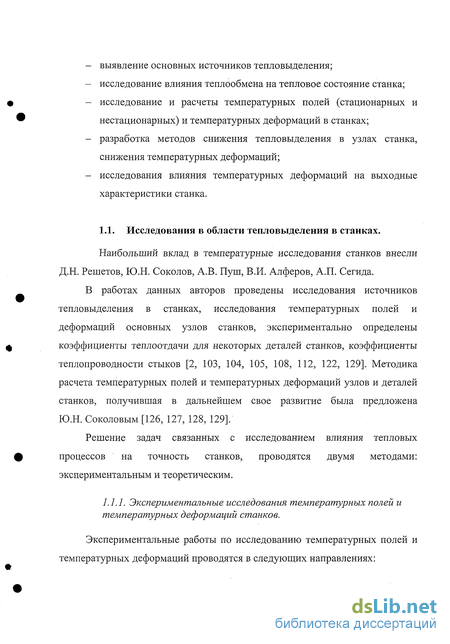 – выявление основных источников тепловыделения;
– исследование влияния теплообмена на тепловое состояние станка;
– исследование и расчеты температурных полей (стационарных и нестационарных) и температурных деформаций в станках;
– разработка методов снижения тепловыделения в узлах станка, снижения температурных деформаций;
– исследования влияния температурных деформаций на выходные характеристики станка.

1.1. Исследования в области тепловыделения в станках.

Наибольший вклад в температурные исследования станков внесли Д.Н. Решетов, Ю.Н. Соколов, А.В. Пуш, В.И. Алферов, А.П. Сегида.

В работах данных авторов проведены исследования источников тепловыделения в станках, исследования температурных полей и деформаций основных узлов станков, экспериментально определены коэффициенты теплоотдачи для некоторых деталей станков, коэффициенты теплопроводности стыков [2, 103, 104, 105, 108, 112, 122, 129]. Методика расчета температурных полей и температурных деформаций узлов и деталей станков, получившая в дальнейшем свое развитие была предложена Ю.Н. Соколовым [126, 127, 128, 129].

Решение задач связанных с исследованием влияния тепловых процессов на точность станков, проводятся двумя методами: экспериментальным и теоретическим.

1.1.1. Экспериментальные исследования температурных полей и температурных деформаций станков.

Экспериментальные работы по исследованию температурных полей и температурных деформаций проводятся в следующих направлениях:

dsLib.net
библиотека диссертаций